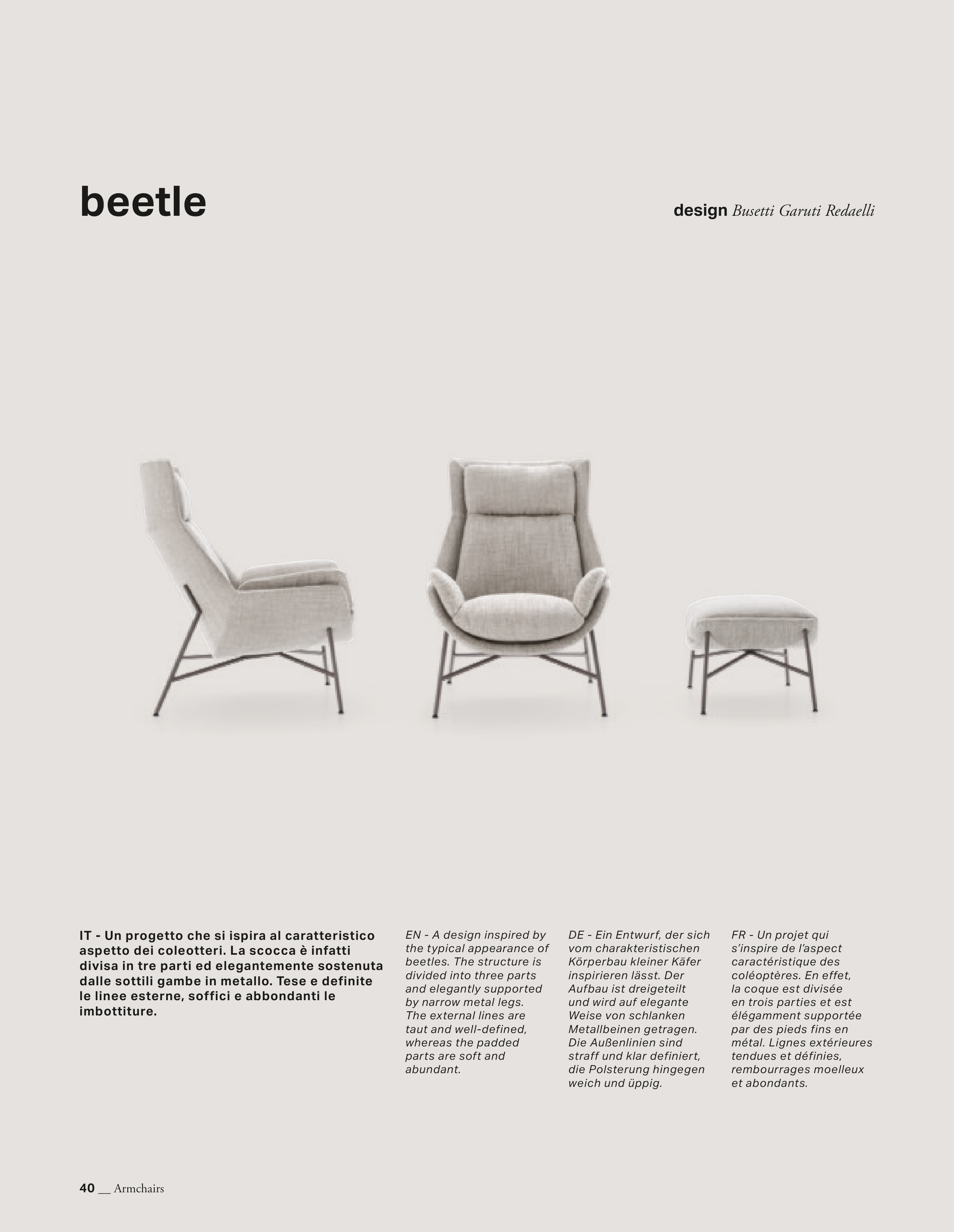 beetle

design Busetti Garuti Redaelli

IT - Un progetto che si ispira al caratteristico aspetto dei coleotteri. La scocca è infatti divisa in tre parti ed elegantemente sostenuta dalle sottili gambe in metallo. Tese e definite le linee esterne, soffici e abbondanti le imbottiture.

EN - A design inspired by the typical appearance of beetles. The structure is divided into three parts and elegantly supported by narrow metal legs. The external lines are taut and well-defined, whereas the padded parts are soft and abundant.

DE - Ein Entwurf, der sich vom charakteristischen Körperbau kleiner Käfer inspirieren lässt. Der Aufbau ist dreigeteilt und wird auf elegante Weise von schlanken Metallbeinen getragen. Die Außenlinien sind straff und klar definiert, die Polsterung hingegen weich und üppig.

FR - Un projet qui s'inspire de l'aspect caractéristique des coléoptères. En effet, la coque est divisée en trois parties et est élégamment supportée par des pieds fins en métal. Lignes extérieures tendues et définies, rembourrages moelleux et abondants.

40 __ Armchairs